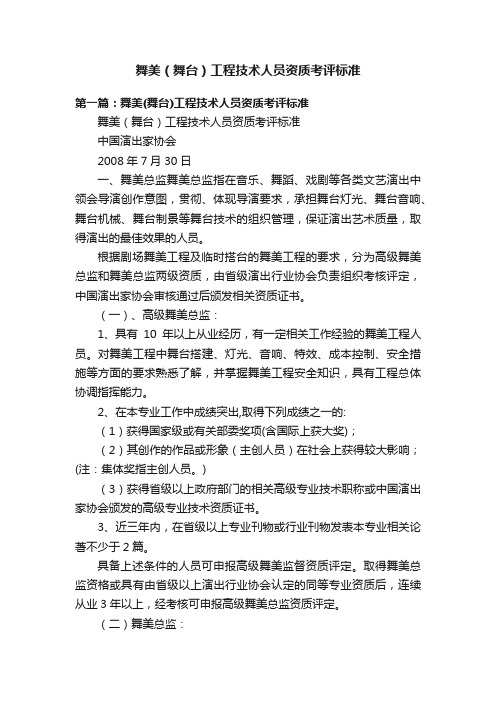 舞美（舞台）工程技术人员资质考评标准

第一篇：舞美(舞台)工程技术人员资质考评标准

舞美（舞台）工程技术人员资质考评标准

中国演出家协会

2008 年 7 月 30 日

一、舞美总监舞美总监指在音乐、舞蹈、戏剧等各类文艺演出中领会导演创作意图，贯彻、体现导演要求，承担舞台灯光、舞台音响、舞台机械、舞台制景等舞台技术的组织管理，保证演出艺术质量，取得演出的最佳效果的人员。

根据剧场舞美工程及临时搭台的舞美工程的要求，分为高级舞美总监和舞美总监两级资质，由省级演出行业协会负责组织考核评定，中国演出家协会审核通过后颁发相关资质证书。

（一）、高级舞美总监：

1、具有 10 年以上从业经历，有一定相关工作经验的舞美工程人员。对舞美工程中舞台搭建、灯光、音响、特效、成本控制、安全措施等方面的要求熟悉了解，并掌握舞美工程安全知识，具有工程总体协调指挥能力。

2、在本专业工作中成绩突出,取得下列成绩之一的:

（1）获得国家级或有关部委奖项(含国际上获大奖)；

（2）其创作的作品或形象（主创人员）在社会上获得较大影响；(注：集体奖指主创人员。)

（3）获得省级以上政府部门的相关高级专业技术职称或中国演出家协会颁发的高级专业技术资质证书。

3、近三年内，在省级以上专业刊物或行业刊物发表本专业相关论著不少于 2 篇。

具备上述条件的人员可申报高级舞美监督资质评定。取得舞美总监资格或具有由省级以上演出行业协会认定的同等专业资质后，连续从业 3 年以上，经考核可申报高级舞美总监资质评定。

（二）舞美总监：